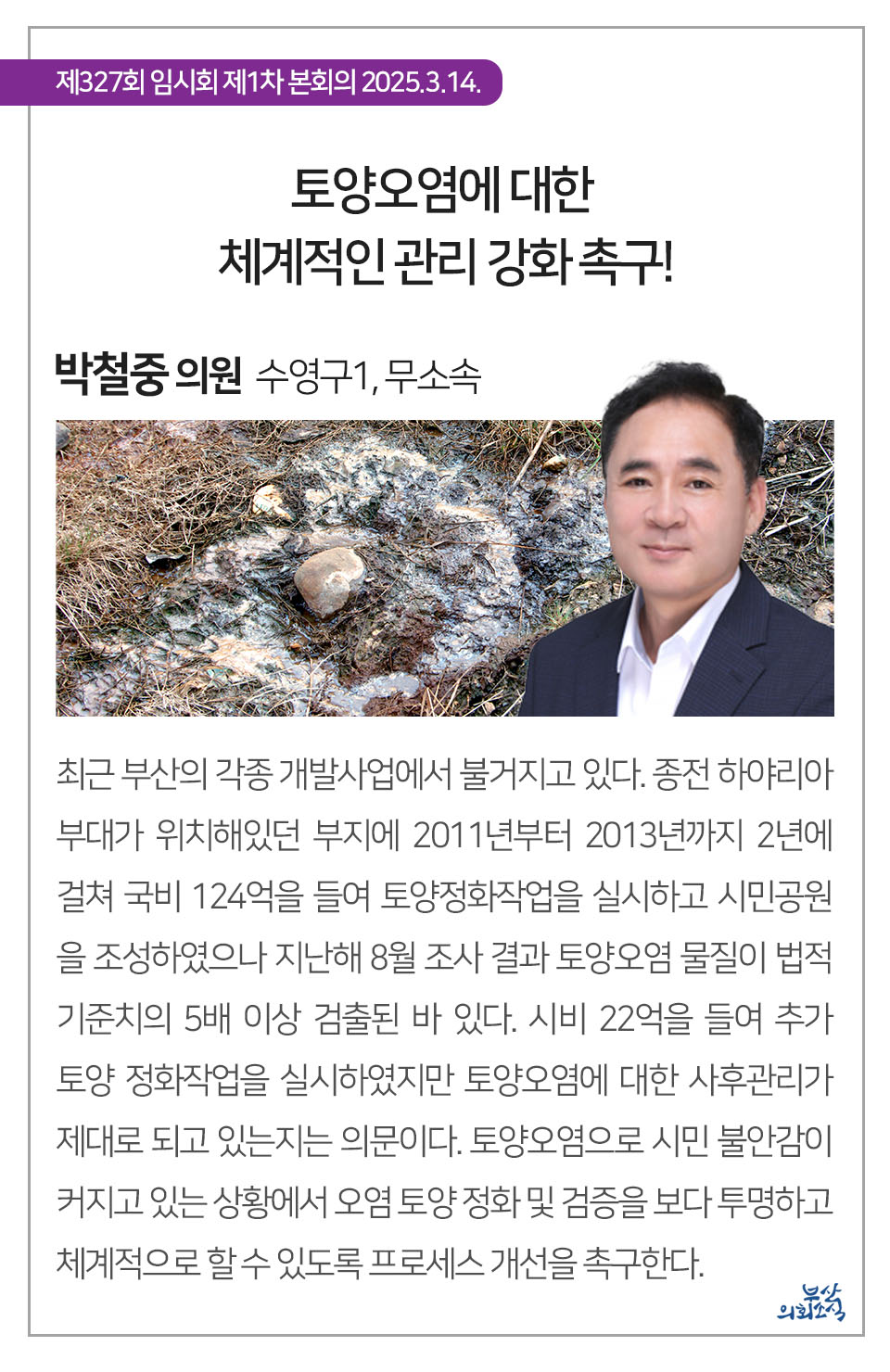 제327회 임시회 제1차 본회의 2025.3.14.

토양오염에 대한
체계적인 관리 강화 촉구!

박철중 의원 수영구1, 무소속

최근 부산의 각종 개발사업에서 불거지고 있다. 종전 하야리아 부대가 위치해있던 부지에 2011년부터 2013년까지 2년에 걸쳐 국비 124억을 들여 토양정화작업을 실시하고 시민공원을 조성하였으나 지난해 8월 조사 결과 토양오염 물질이 법적 기준치의 5배 이상 검출된 바 있다. 시비 22억을 들여 추가 토양 정화작업을 실시하였지만 토양오염에 대한 사후관리가 제대로 되고 있는지는 의문이다. 토양오염으로 시민 불안감이 커지고 있는 상황에서 오염 토양 정화 및 검증을 보다 투명하고 체계적으로 할 수 있도록 프로세스 개선을 촉구한다.

부산 의회소식